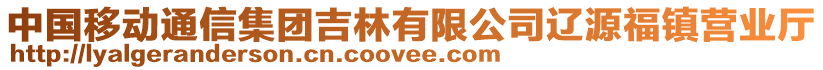 中国移动通信集团吉林有限公司辽源福镇营业厅
http://lyalgeranderson.cn.coovee.com